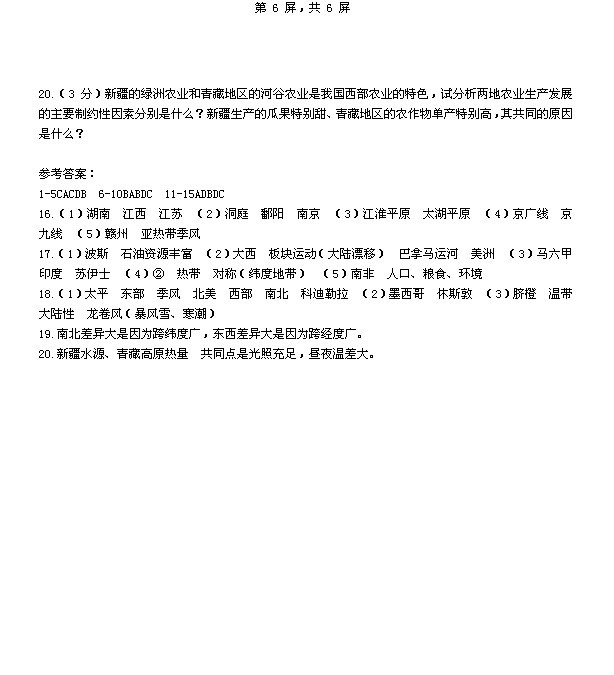 第 6 屏，共 6 屏

20.（3 分）新疆的绿洲农业和青藏地区的河谷农业是我国西部农业的特色，试分析两地农业生产发展的主要制约性因素分别是什么？新疆生产的瓜果特别甜、青藏地区的农作物单产特别高，其共同的原因是什么？

参考答案：
1-5CACDB 6-10BABDC 11-15ADBDC
16.（1）湖南 江西 江苏 （2）洞庭 鄱阳 南京 （3）江淮平原 太湖平原 （4）京广线 京九线 （5）赣州 亚热带季风
17.（1）波斯 石油资源丰富 （2）大西 板块运动（大陆漂移） 巴拿马运河 美洲 （3）马六甲 印度 苏伊士 （4）② 热带 对称（纬度地带） （5）南非 人口、粮食、环境
18.（1）太平 东部 季风 北美 西部 南北 科迪勒拉 （2）墨西哥 休斯敦 （3）脐橙 温带大陆性 龙卷风（暴风雪、寒潮）
19.南北差异大是因为跨纬度广，东西差异大是因为跨经度广。
20.新疆水源、青藏高原热量 共同点是光照充足，昼夜温差大。